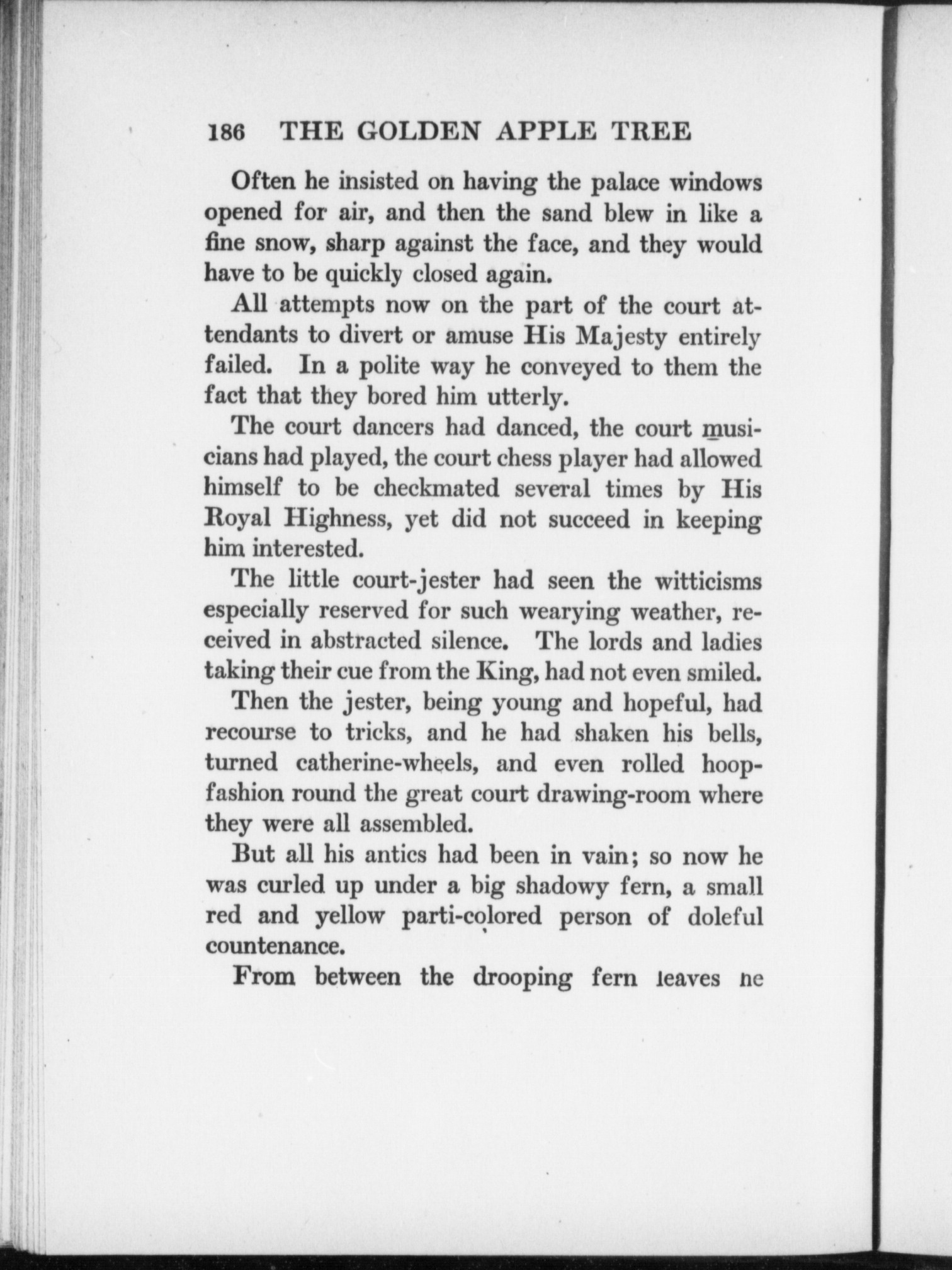 186 THE GOLDEN APPLE TREE

Often he insisted on having the palace windows opened for air, and then the sand blew in like a fine snow, sharp against the face, and they would have to be quickly closed again.

All attempts now on the part of the court attendants to divert or amuse His Majesty entirely failed. In a polite way he conveyed to them the fact that they bored him utterly.

The court dancers had danced, the court musicians had played, the court chess player had allowed himself to be checkmated several times by His Royal Highness, yet did not succeed in keeping him interested.

The little court-jester had seen the witticisms especially reserved for such wearying weather, received in abstracted silence. The lords and ladies taking their cue from the King, had not even smiled.

Then the jester, being young and hopeful, had recourse to tricks, and he had shaken his bells, turned catherine-wheels, and even rolled hoop-fashion round the great court drawing-room where they were all assembled.

But all his antics had been in vain; so now he was curled up under a big shadowy fern, a small red and yellow parti-colored person of doleful countenance.

From between the drooping fern leaves he